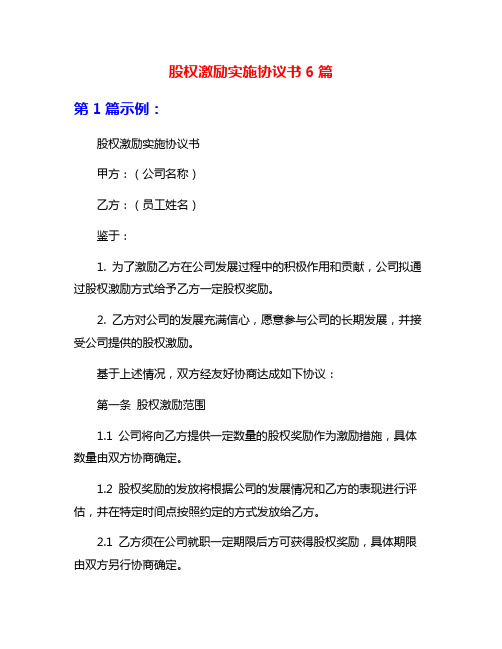 股权激励实施协议书 6 篇

第 1 篇示例：

股权激励实施协议书

甲方：（公司名称）

乙方：（员工姓名）

鉴于：

1. 为了激励乙方在公司发展过程中的积极作用和贡献，公司拟通过股权激励方式给予乙方一定股权奖励。

2. 乙方对公司的发展充满信心，愿意参与公司的长期发展，并接受公司提供的股权激励。

基于上述情况，双方经友好协商达成如下协议：

第一条 股权激励范围

1.1 公司将向乙方提供一定数量的股权奖励作为激励措施，具体数量由双方协商确定。

1.2 股权奖励的发放将根据公司的发展情况和乙方的表现进行评估，并在特定时间点按照约定的方式发放给乙方。

2.1 乙方须在公司就职一定期限后方可获得股权奖励，具体期限由双方另行协商确定。